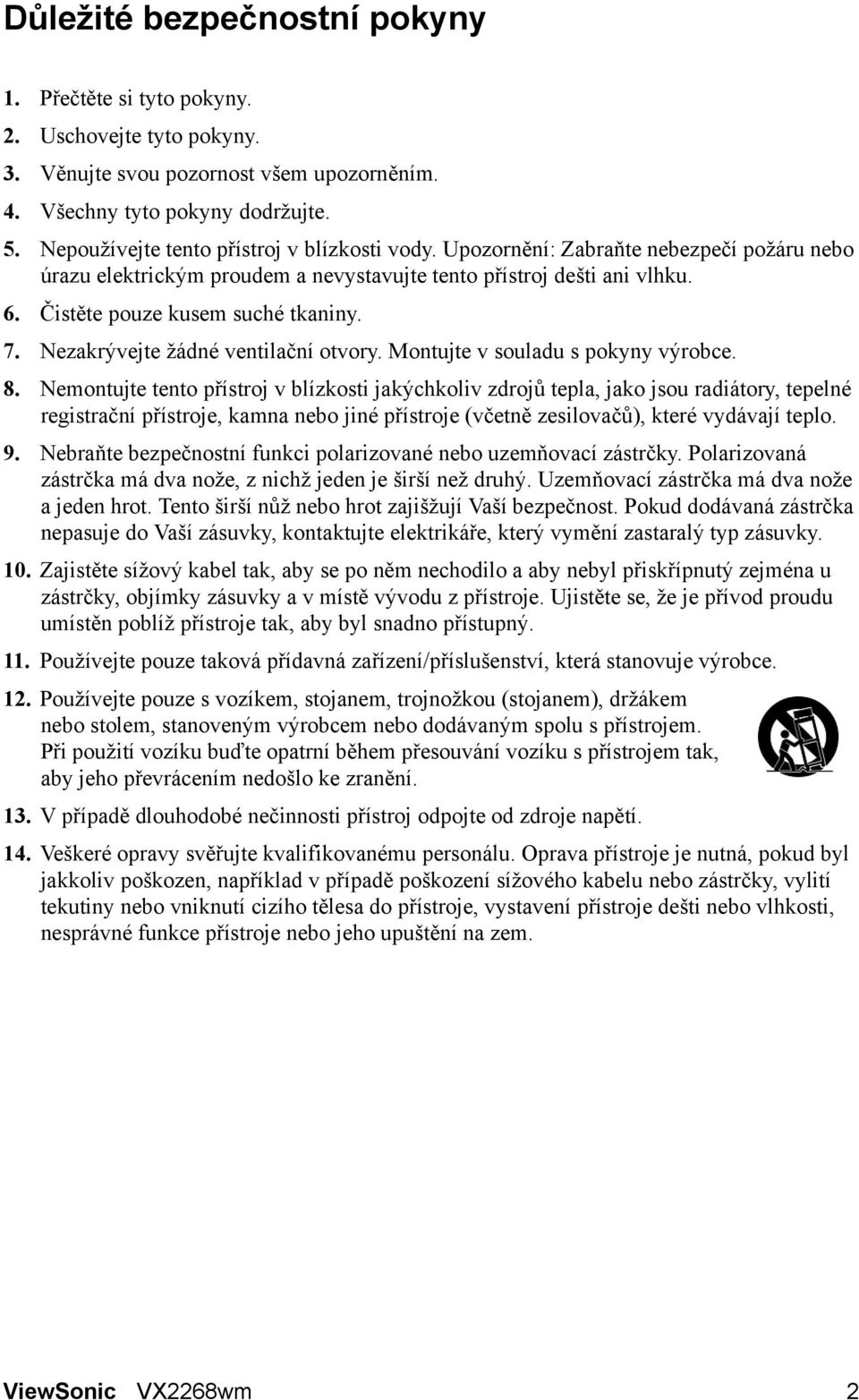 Důležité bezpečnostní pokyny

1. Přečtěte si tyto pokyny.
2. Uschovejte tyto pokyny.
3. Věnujte svou pozornost všem upozorněním.
4. Všechny tyto pokyny dodržujte.
5. Nepoužívejte tento přístroj v blízkosti vody. Upozornění: Zabraňte nebezpečí požáru nebo úrazu elektrickým proudem a nevystavujte tento přístroj dešti ani vlhku.
6. Čistěte pouze kusem suché tkaniny.
7. Nezakrývejte žádné ventilační otvory. Montujte v souladu s pokyny výrobce.
8. Nemontujte tento přístroj v blízkosti jakýchkoliv zdrojů tepla, jako jsou radiátory, tepelné registrační přístroje, kamna nebo jiné přístroje (včetně zesilovačů), které vydávají teplo.
9. Nebraňte bezpečnostní funkci polarizované nebo uzemňovací zástrčky. Polarizovaná zástrčka má dva nože, z nichž jeden je širší než druhý. Uzemňovací zástrčka má dva nože a jeden hrot. Tento širší nůž nebo hrot zajišžují Vaší bezpečnost. Pokud dodávaná zástrčka nepasuje do Vaší zásuvky, kontaktujte elektrikáře, který vymění zastaralý typ zásuvky.
10. Zajistěte sížový kabel tak, aby se po něm nechodilo a aby nebyl přiskřípnutý zejména u zástrčky, objímky zásuvky a v místě vývodu z přístroje. Ujistěte se, že je přívod proudu umístěn poblíž přístroje tak, aby byl snadno přístupný.
11. Používejte pouze taková přídavná zařízení/příslušenství, která stanovuje výrobce.
12. Používejte pouze s vozíkem, stojanem, trojnožkou (stojanem), držákem nebo stolem, stanoveným výrobcem nebo dodávaným spolu s přístrojem. Při použití vozíku buďte opatrní během přesouvání vozíku s přístrojem tak, aby jeho převrácením nedošlo ke zranění.
13. V případě dlouhodobé nečinnosti přístroj odpojte od zdroje napětí.
14. Veškeré opravy svěřujte kvalifikovanému personálu. Oprava přístroje je nutná, pokud byl jakkoliv poškozen, například v případě poškození sížového kabelu nebo zástrčky, vylití tekutiny nebo vniknutí cizího tělesa do přístroje, vystavení přístroje dešti nebo vlhkosti, nesprávné funkce přístroje nebo jeho upuštění na zem.

ViewSonic VX2268wm 2